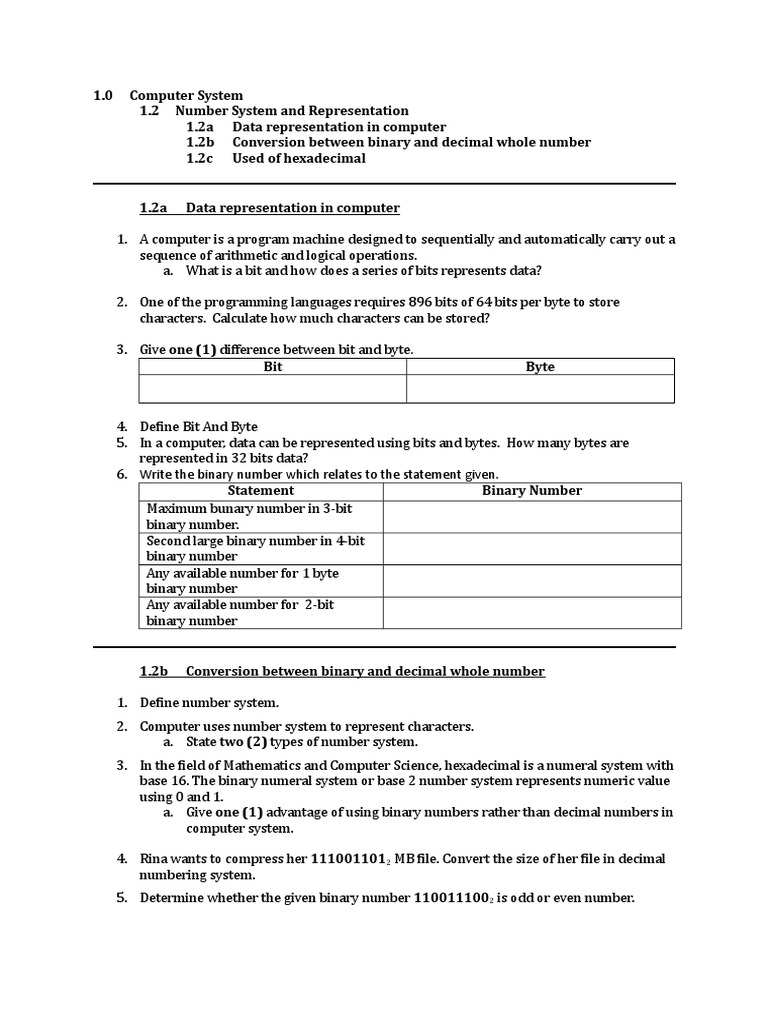 1.0 Computer System
1.2 Number System and Representation
1.2a Data representation in computer
1.2b Conversion between binary and decimal whole number
1.2c Used of hexadecimal

1.2a Data representation in computer

1. A computer is a program machine designed to sequentially and automatically carry out a sequence of arithmetic and logical operations.
a. What is a bit and how does a series of bits represents data?

2. One of the programming languages requires 896 bits of 64 bits per byte to store characters. Calculate how much characters can be stored?

3. Give one (1) difference between bit and byte.

| Bit | Byte |
|---|---|
| | |

4. Define Bit And Byte
5. In a computer, data can be represented using bits and bytes. How many bytes are represented in 32 bits data?
6. Write the binary number which relates to the statement given.

| Statement | Binary Number |
|---|---|
| Maximum bunary number in 3-bit binary number. | |
| Second large binary number in 4-bit binary number | |
| Any available number for 1 byte binary number | |
| Any available number for 2-bit binary number | |

1.2b Conversion between binary and decimal whole number

1. Define number system.

2. Computer uses number system to represent characters.
a. State two (2) types of number system.

3. In the field of Mathematics and Computer Science, hexadecimal is a numeral system with base 16. The binary numeral system or base 2 number system represents numeric value using 0 and 1.
a. Give one (1) advantage of using binary numbers rather than decimal numbers in computer system.

4. Rina wants to compress her $111001101_2$ MB file. Convert the size of her file in decimal numbering system.

5. Determine whether the given binary number $110011100_2$ is odd or even number.